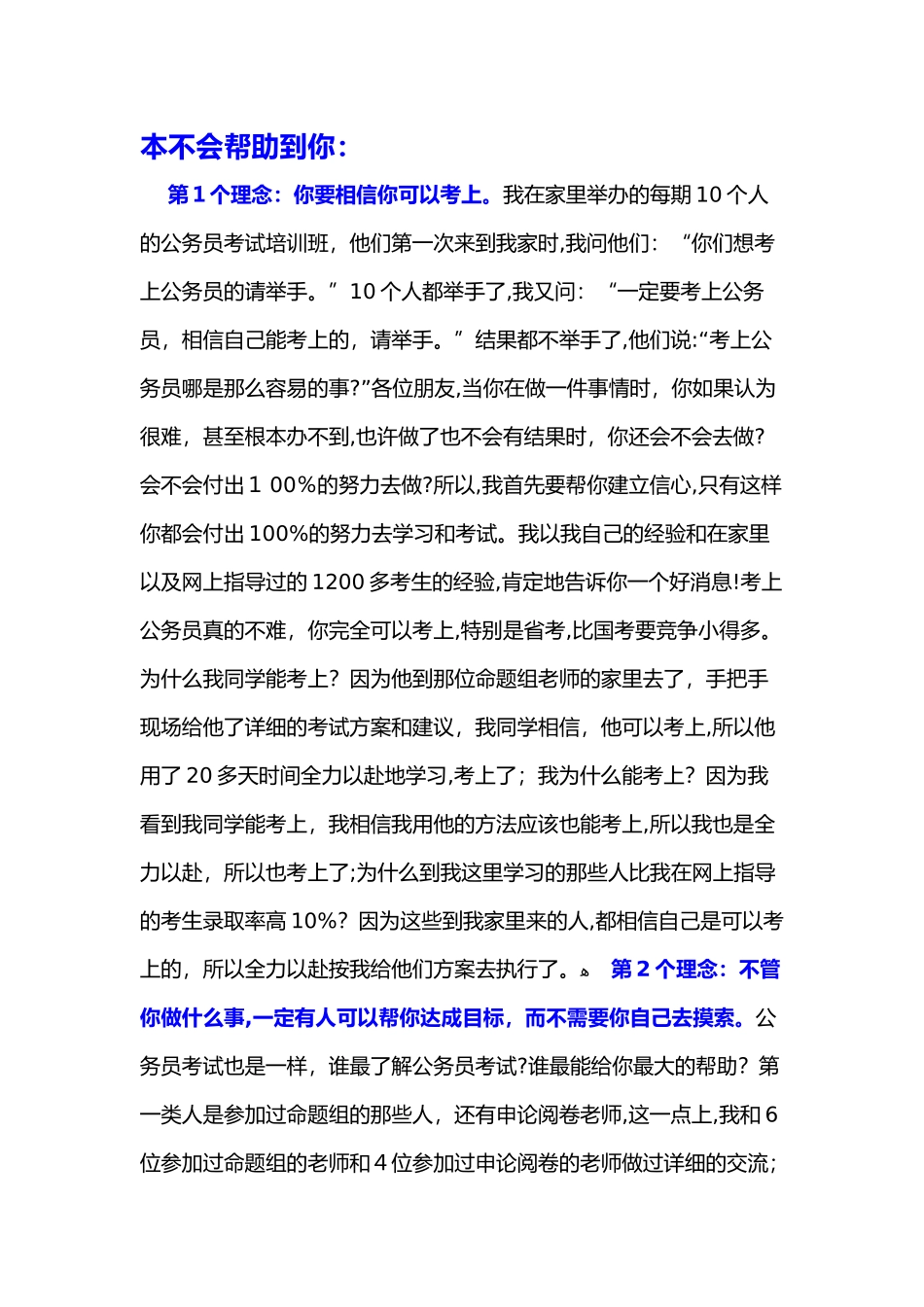 本不会帮助到你：

第 1 个理念：你要相信你可以考上。我在家里举办的每期 10 个人的公务员考试培训班，他们第一次来到我家时,我问他们：“你们想考上公务员的请举手。”10 个人都举手了,我又问：“一定要考上公务员，相信自己能考上的，请举手。”结果都不举手了,他们说:“考上公务员哪是那么容易的事?”各位朋友,当你在做一件事情时，你如果认为很难，甚至根本办不到,也许做了也不会有结果时，你还会不会去做?会不会付出 1 00%的努力去做?所以,我首先要帮你建立信心,只有这样你都会付出 100%的努力去学习和考试。我以我自己的经验和在家里以及网上指导过的 1200 多考生的经验,肯定地告诉你一个好消息!考上公务员真的不难，你完全可以考上,特别是省考,比国考要竞争小得多。为什么我同学能考上？因为他到那位命题组老师的家里去了，手把手现场给他了详细的考试方案和建议，我同学相信，他可以考上,所以他用了 20 多天时间全力以赴地学习,考上了；我为什么能考上？因为我看到我同学能考上，我相信我用他的方法应该也能考上,所以我也是全力以赴，所以也考上了;为什么到我这里学习的那些人比我在网上指导的考生录取率高 10%？因为这些到我家里来的人,都相信自己是可以考上的，所以全力以赴按我给他们方案去执行了。 第 2 个理念：不管你做什么事,一定有人可以帮你达成目标，而不需要你自己去摸索。公务员考试也是一样，谁最了解公务员考试?谁最能给你最大的帮助？第一类人是参加过命题组的那些人，还有申论阅卷老师,这一点上,我和 6 位参加过命题组的老师和 4 位参加过申论阅卷的老师做过详细的交流；